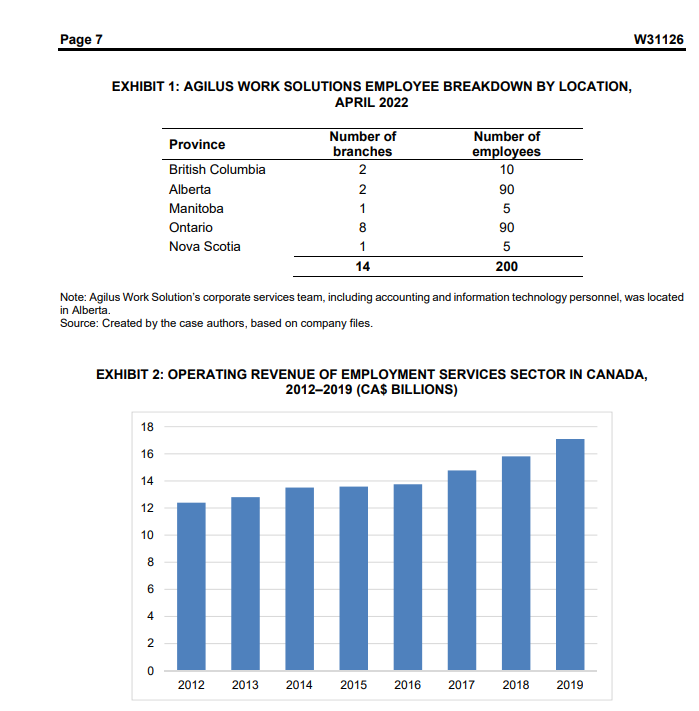 Page 7 W31126

EXHIBIT 1: AGILUS WORK SOLUTIONS EMPLOYEE BREAKDOWN BY LOCATION, APRIL 2022

| Province | Number of branches | Number of employees |
|---|---|---|
| British Columbia | 2 | 10 |
| Alberta | 2 | 90 |
| Manitoba | 1 | 5 |
| Ontario | 8 | 90 |
| Nova Scotia | 1 | 5 |
| | 14 | 200 |

Note: Agilus Work Solution's corporate services team, including accounting and information technology personnel, was located in Alberta.
Source: Created by the case authors, based on company files.

EXHIBIT 2: OPERATING REVENUE OF EMPLOYMENT SERVICES SECTOR IN CANADA, 2012–2019 (CA$ BILLIONS)

18
16
14
12
10
8
6
4
2
0
2012 2013 2014 2015 2016 2017 2018 2019